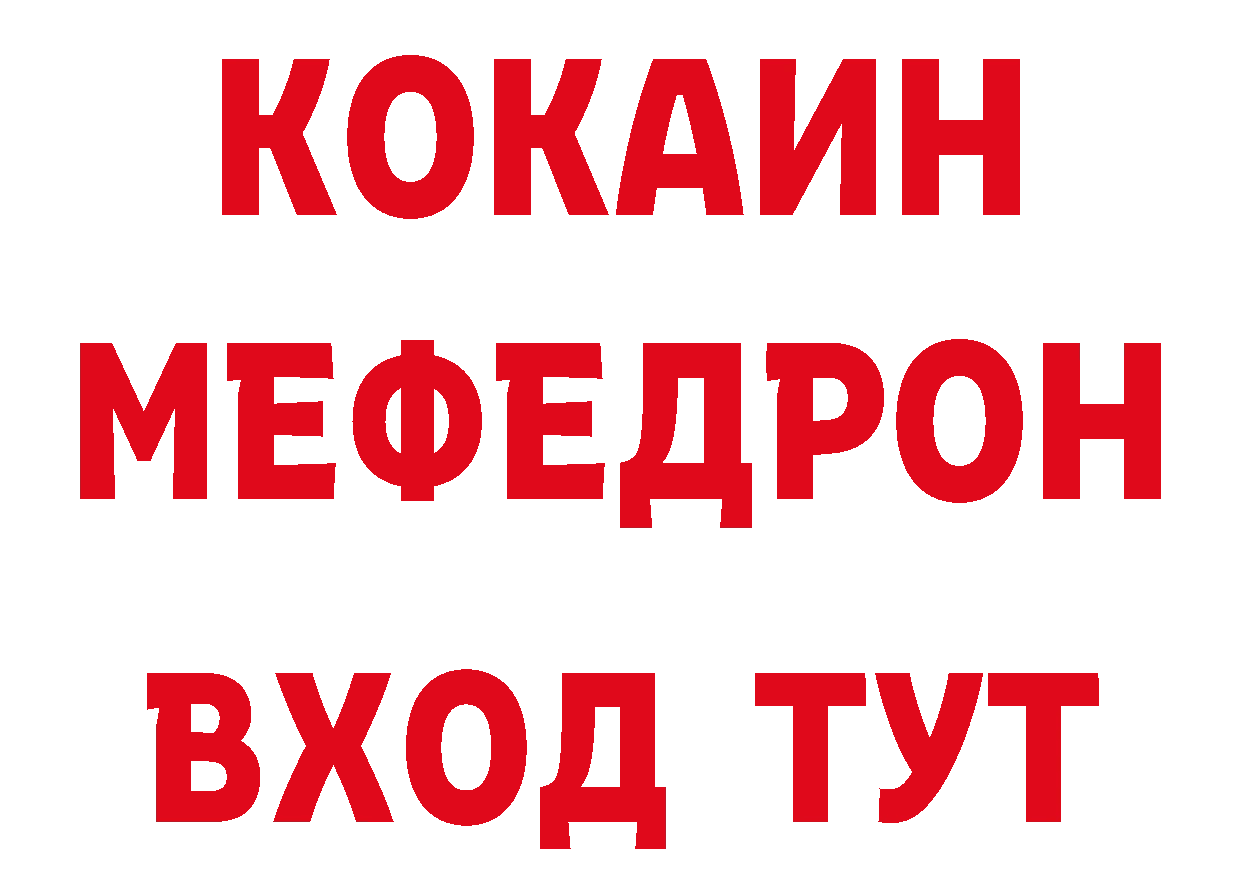 КОКАИН
МЕФЕДРОН
ВХОД ТУТ